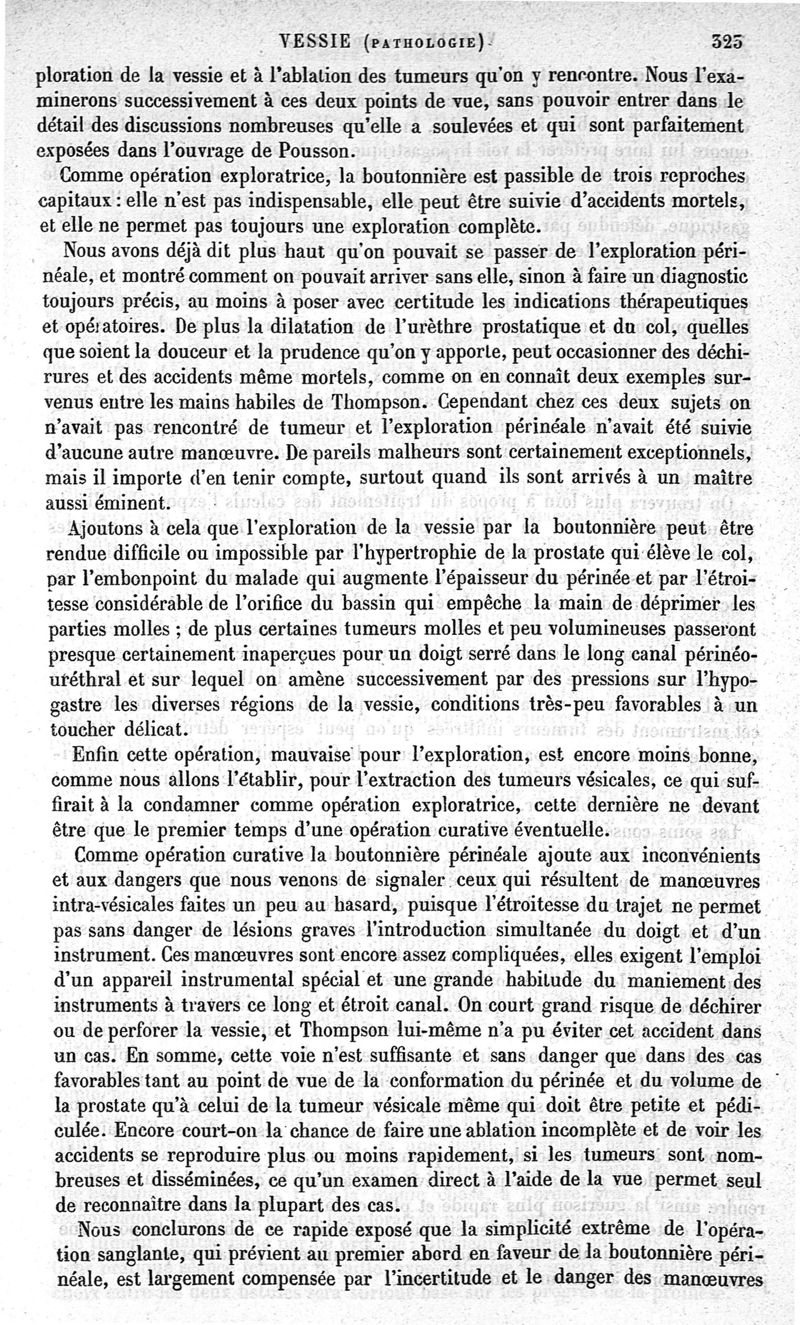 VESSIE (PATHOLOGIE). 325

ploration de la vessie et à l'ablation des tumeurs qu'on y rencontre. Nous l'examinerons successivement à ces deux points de vue, sans pouvoir entrer dans le détail des discussions nombreuses qu'elle a soulevées et qui sont parfaitement exposées dans l'ouvrage de Pousson.

Comme opération exploratrice, la boutonnière est passible de trois reproches capitaux : elle n'est pas indispensable, elle peut être suivie d'accidents mortels, et elle ne permet pas toujours une exploration complète.

Nous avons déjà dit plus haut qu'on pouvait se passer de l'exploration périnéale, et montré comment on pouvait arriver sans elle, sinon à faire un diagnostic toujours précis, au moins à poser avec certitude les indications thérapeutiques et opératoires. De plus la dilatation de l'urèthre prostatique et du col, quelles que soient la douceur et la prudence qu'on y apporte, peut occasionner des déchirures et des accidents même mortels, comme on en connaît deux exemples survenus entre les mains habiles de Thompson. Cependant chez ces deux sujets on n'avait pas rencontré de tumeur et l'exploration périnéale n'avait été suivie d'aucune autre manœuvre. De pareils malheurs sont certainement exceptionnels, mais il importe d'en tenir compte, surtout quand ils sont arrivés à un maître aussi éminent.

Ajoutons à cela que l'exploration de la vessie par la boutonnière peut être rendue difficile ou impossible par l'hypertrophie de la prostate qui élève le col, par l'embonpoint du malade qui augmente l'épaisseur du périnée et par l'étroitesse considérable de l'orifice du bassin qui empêche la main de déprimer les parties molles ; de plus certaines tumeurs molles et peu volumineuses passeront presque certainement inaperçues pour un doigt serré dans le long canal périnéo-uréthral et sur lequel on amène successivement par des pressions sur l'hypogastre les diverses régions de la vessie, conditions très-peu favorables à un toucher délicat.

Enfin cette opération, mauvaise pour l'exploration, est encore moins bonne, comme nous allons l'établir, pour l'extraction des tumeurs vésicales, ce qui suffirait à la condamner comme opération exploratrice, cette dernière ne devant être que le premier temps d'une opération curative éventuelle.

Comme opération curative la boutonnière périnéale ajoute aux inconvénients et aux dangers que nous venons de signaler ceux qui résultent de manœuvres intra-vésicales faites un peu au hasard, puisque l'étroitesse du trajet ne permet pas sans danger de lésions graves l'introduction simultanée du doigt et d'un instrument. Ces manœuvres sont encore assez compliquées, elles exigent l'emploi d'un appareil instrumental spécial et une grande habitude du maniement des instruments à travers ce long et étroit canal. On court grand risque de déchirer ou de perforer la vessie, et Thompson lui-même n'a pu éviter cet accident dans un cas. En somme, cette voie n'est suffisante et sans danger que dans des cas favorables tant au point de vue de la conformation du périnée et du volume de la prostate qu'à celui de la tumeur vésicale même qui doit être petite et pédiculée. Encore court-on la chance de faire une ablation incomplète et de voir les accidents se reproduire plus ou moins rapidement, si les tumeurs sont nombreuses et disséminées, ce qu'un examen direct à l'aide de la vue permet seul de reconnaître dans la plupart des cas.

Nous conclurons de ce rapide exposé que la simplicité extrême de l'opération sanglante, qui prévient au premier abord en faveur de la boutonnière périnéale, est largement compensée par l'incertitude et le danger des manœuvres